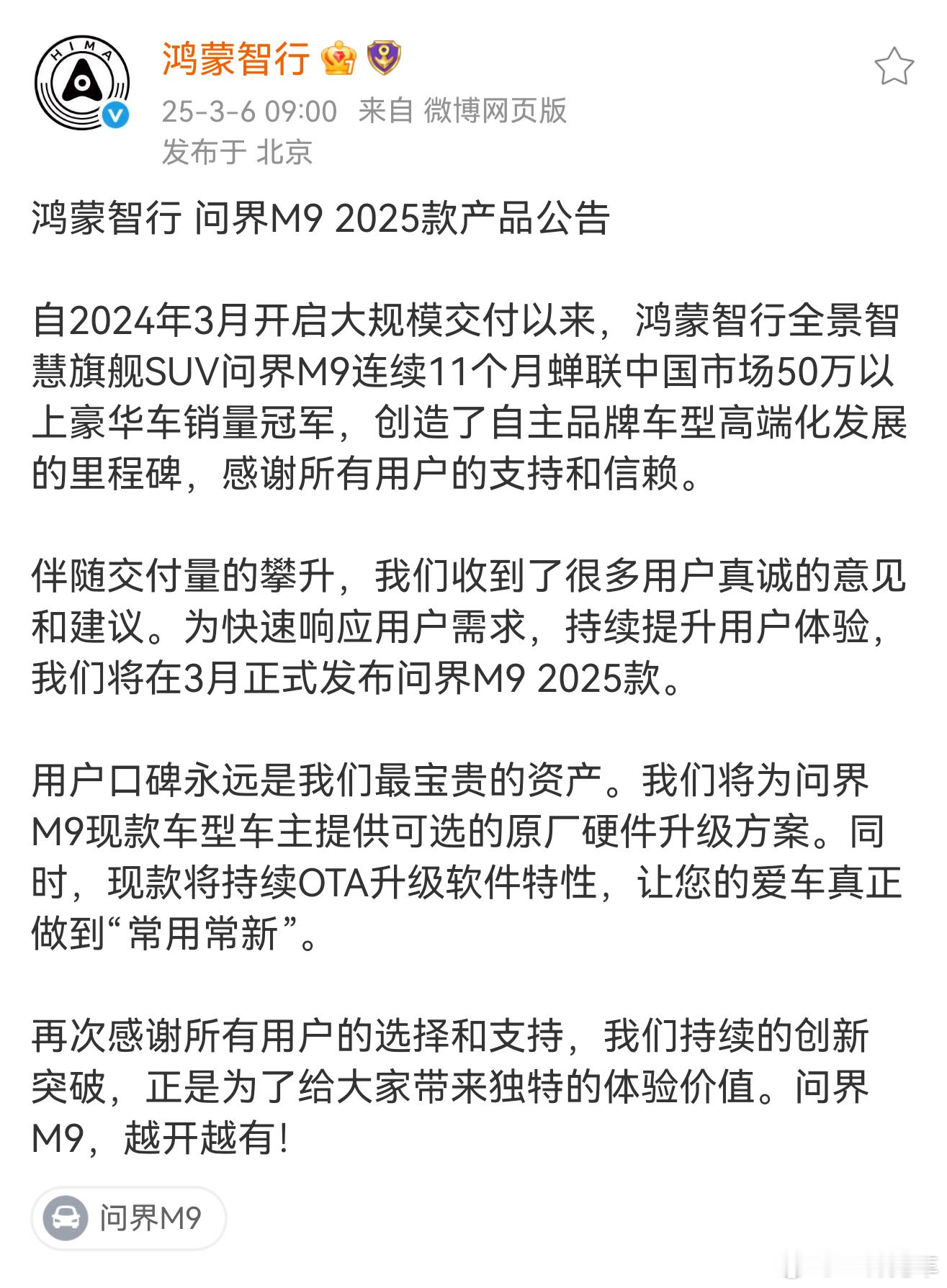 HIMA

鸿蒙智行

25-3-6 09:00 来自 微博网页版
发布于 北京

鸿蒙智行 问界M9 2025款产品公告

自2024年3月开启大规模交付以来，鸿蒙智行全景智慧旗舰SUV问界M9连续11个月蝉联中国市场50万以上豪华车销量冠军，创造了自主品牌车型高端化发展的里程碑，感谢所有用户的支持和信赖。

伴随交付量的攀升，我们收到了很多用户真诚的意见和建议。为快速响应用户需求，持续提升用户体验，我们将在3月正式发布问界M9 2025款。

用户口碑永远是我们最宝贵的资产。我们将为问界M9现款车型车主提供可选的原厂硬件升级方案。同时，现款将持续OTA升级软件特性，让您的爱车真正做到“常用常新”。

再次感谢所有用户的选择和支持，我们持续的创新突破，正是为了给大家带来独特的体验价值。问界M9，越开越有！

问界M9